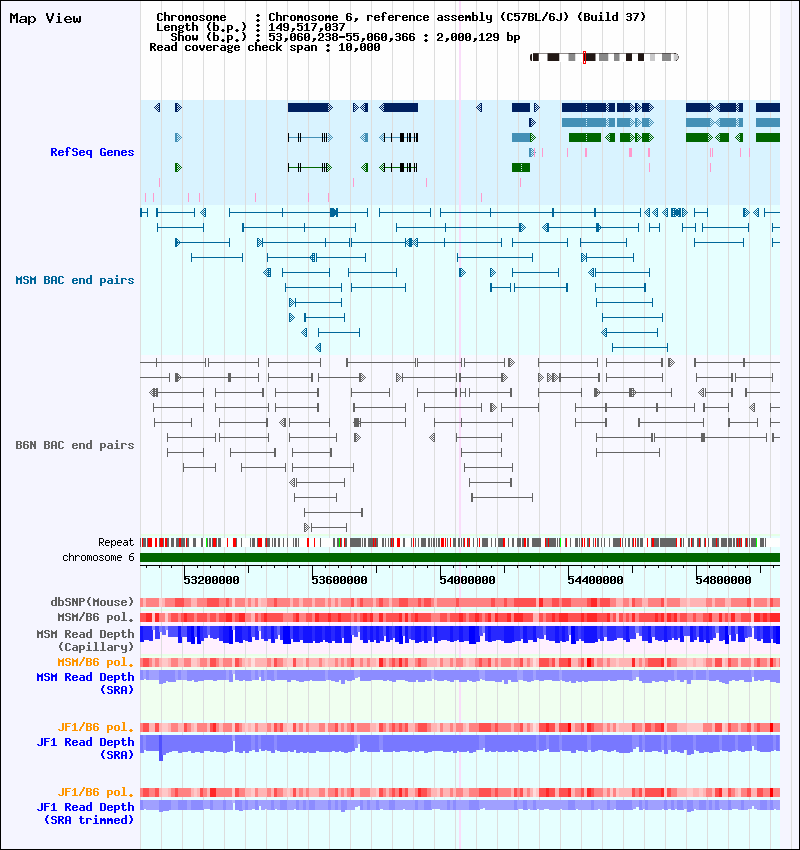 Map View

Chromosome : Chromosome 6, reference assembly (C57BL/6J) (Build 37)
Length (b.p.) : 149,517,037
Show (b.p.) : 53,060,238-55,060,366 : 2,000,129 bp
Read coverage check span : 10,000

RefSeq Genes

MSM BAC end pairs

B6N BAC end pairs

Repeat
chromosome 6

53200000 53600000 54000000 54400000 54800000

dbSNP(Mouse)
MSM/B6 pol.
MSM Read Depth
(Capillary)
MSM/B6 pol.
MSM Read Depth
(SRA)

JF1/B6 pol.
JF1 Read Depth
(SRA)

JF1/B6 pol.
JF1 Read Depth
(SRA trimmed)